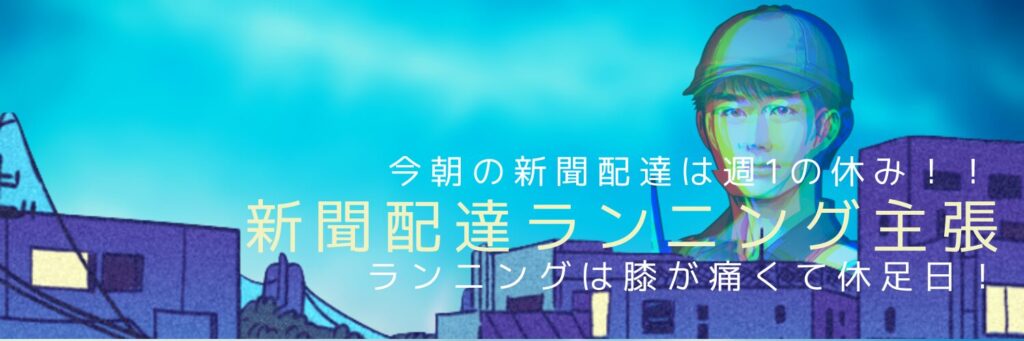 今朝の新聞配達は週1の休み！！
新聞配達ランニング主張
ランニングは膝が痛くて休足日！